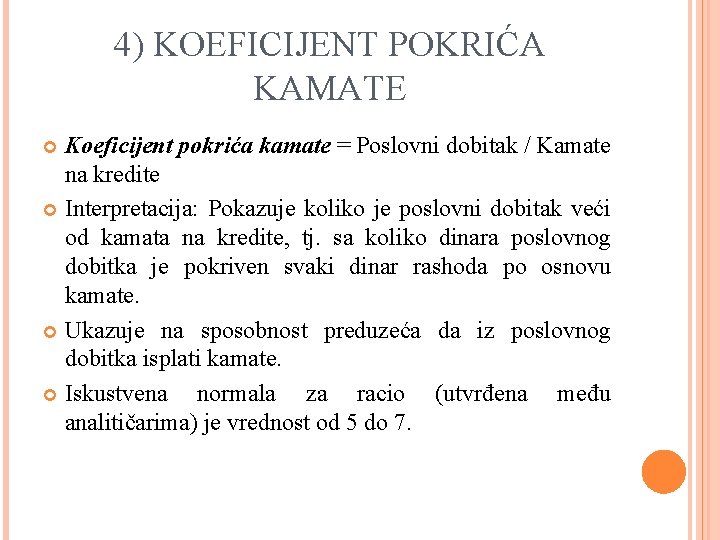 4) KOEFICIJENT POKRIĆA KAMATE

Koeficijent pokrića kamate = Poslovni dobitak / Kamate na kredite

Interpretacija: Pokazuje koliko je poslovni dobitak veći od kamata na kredite, tj. sa koliko dinara poslovnog dobitka je pokriven svaki dinar rashoda po osnovu kamate.

Ukazuje na sposobnost preduzeća da iz poslovnog dobitka isplati kamate.

Iskustvena normala za racio (utvrđena među analitičarima) je vrednost od 5 do 7.